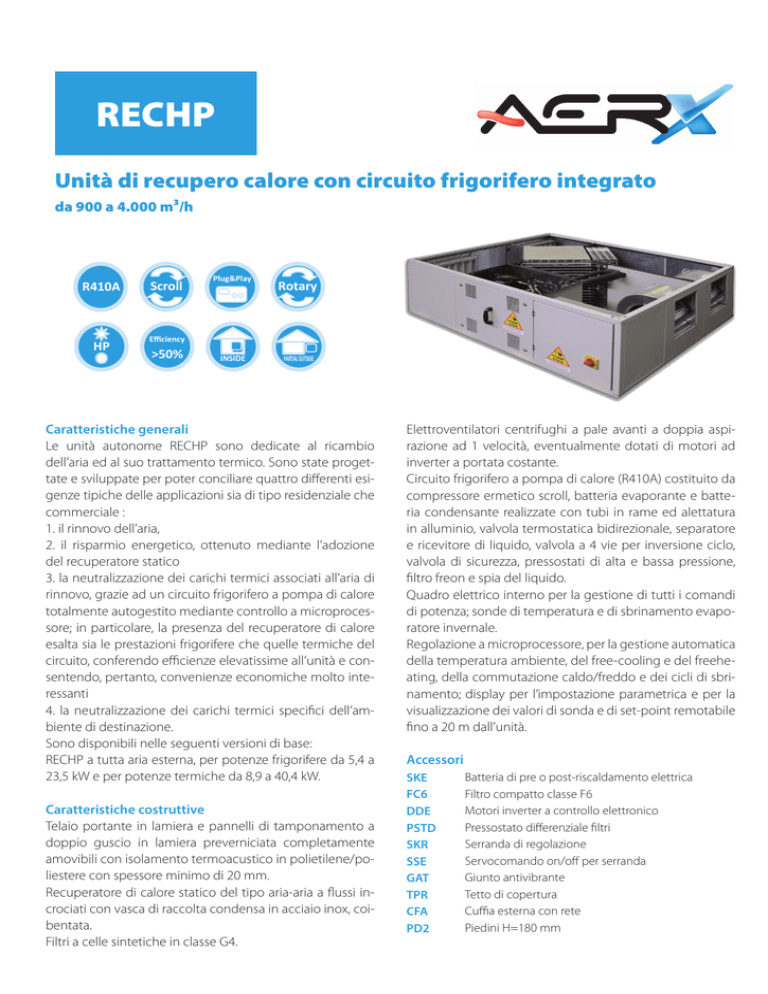 RECHP

AERX

Unità di recupero calore con circuito frigorifero integrato
da 900 a 4.000 m³/h

R410A
Scroll
Plug&Play
Rotary
HP
Efficiency >50%
INSIDE
PARTIAL OUTSIDE

Caratteristiche generali
Le unità autonome RECHP sono dedicate al ricambio dell'aria ed al suo trattamento termico. Sono state progettate e sviluppate per poter conciliare quattro differenti esigenze tipiche delle applicazioni sia di tipo residenziale che commerciale :
1. il rinnovo dell'aria,
2. il risparmio energetico, ottenuto mediante l'adozione del recuperatore statico
3. la neutralizzazione dei carichi termici associati all'aria di rinnovo, grazie ad un circuito frigorifero a pompa di calore totalmente autogestito mediante controllo a microprocessore; in particolare, la presenza del recuperatore di calore esalta sia le prestazioni frigorifere che quelle termiche del circuito, conferendo efficienze elevatissime all'unità e consentendo, pertanto, convenienze economiche molto interessanti
4. la neutralizzazione dei carichi termici specifici dell'ambiente di destinazione.
Sono disponibili nelle seguenti versioni di base:
RECHP a tutta aria esterna, per potenze frigorifere da 5,4 a 23,5 kW e per potenze termiche da 8,9 a 40,4 kW.

Caratteristiche costruttive
Telaio portante in lamiera e pannelli di tamponamento a doppio guscio in lamiera preverniciata completamente amovibili con isolamento termoacustico in polietilene/poliestere con spessore minimo di 20 mm.
Recuperatore di calore statico del tipo aria-aria a flussi incrociati con vasca di raccolta condensa in acciaio inox, coibentata.
Filtri a celle sintetiche in classe G4.

Elettroventilatori centrifughi a pale avanti a doppia aspirazione ad 1 velocità, eventualmente dotati di motori ad inverter a portata costante.
Circuito frigorifero a pompa di calore (R410A) costituito da compressore ermetico scroll, batteria evaporante e batteria condensante realizzate con tubi in rame ed alettatura in alluminio, valvola termostatica bidirezionale, separatore e ricevitore di liquido, valvola a 4 vie per inversione ciclo, valvola di sicurezza, pressostati di alta e bassa pressione, filtro freon e spia del liquido.
Quadro elettrico interno per la gestione di tutti i comandi di potenza; sonde di temperatura e di sbrinamento evaporatore invernale.
Regolazione a microprocessore, per la gestione automatica della temperatura ambiente, del free-cooling e del freeheating, della commutazione caldo/freddo e dei cicli di sbrinamento; display per l'impostazione parametrica e per la visualizzazione dei valori di sonda e di set-point remotabile fino a 20 m dall'unità.

Accessori
| | |
|---|---|
| SKE | Batteria di pre o post-riscaldamento elettrica |
| FC6 | Filtro compatto classe F6 |
| DDE | Motori inverter a controllo elettronico |
| PSTD | Pressostato differenziale filtri |
| SKR | Serranda di regolazione |
| SSE | Servocomando on/off per serranda |
| GAT | Giunto antivibrante |
| TPR | Tetto di copertura |
| CFA | Cuffia esterna con rete |
| PD2 | Piedini H=180 mm |